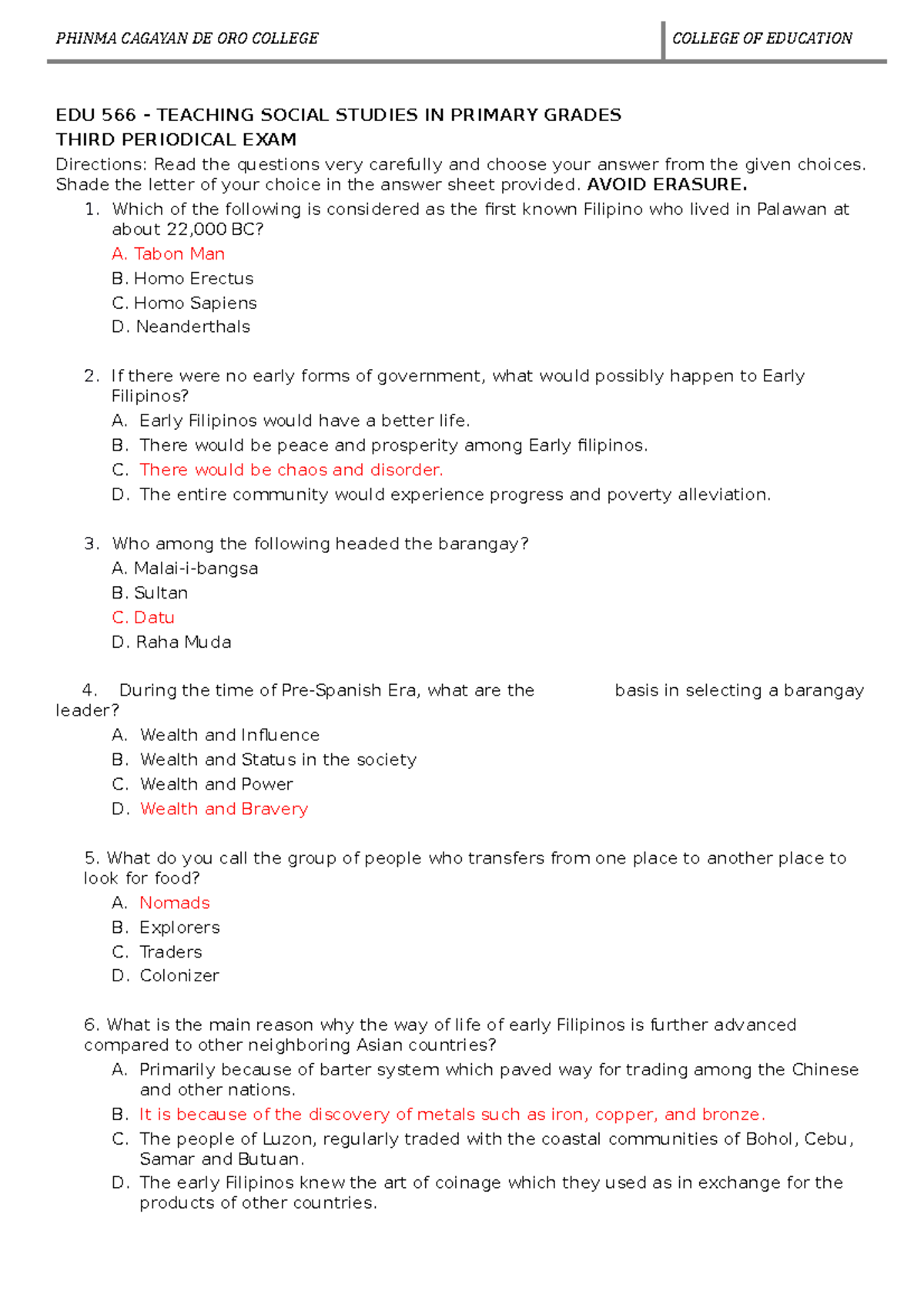 PHINMA CAGAYAN DE ORO COLLEGE

COLLEGE OF EDUCATION

EDU 566 - TEACHING SOCIAL STUDIES IN PRIMARY GRADES
THIRD PERIODICAL EXAM

Directions: Read the questions very carefully and choose your answer from the given choices. Shade the letter of your choice in the answer sheet provided. AVOID ERASURE.

1. Which of the following is considered as the first known Filipino who lived in Palawan at about 22,000 BC?
A. Tabon Man
B. Homo Erectus
C. Homo Sapiens
D. Neanderthals

2. If there were no early forms of government, what would possibly happen to Early Filipinos?
A. Early Filipinos would have a better life.
B. There would be peace and prosperity among Early filipinos.
C. There would be chaos and disorder.
D. The entire community would experience progress and poverty alleviation.

3. Who among the following headed the barangay?
A. Malai-i-bangsa
B. Sultan
C. Datu
D. Raha Muda

4. During the time of Pre-Spanish Era, what are the basis in selecting a barangay leader?
A. Wealth and Influence
B. Wealth and Status in the society
C. Wealth and Power
D. Wealth and Bravery

5. What do you call the group of people who transfers from one place to another place to look for food?
A. Nomads
B. Explorers
C. Traders
D. Colonizer

6. What is the main reason why the way of life of early Filipinos is further advanced compared to other neighboring Asian countries?
A. Primarily because of barter system which paved way for trading among the Chinese and other nations.
B. It is because of the discovery of metals such as iron, copper, and bronze.
C. The people of Luzon, regularly traded with the coastal communities of Bohol, Cebu, Samar and Butuan.
D. The early Filipinos knew the art of coinage which they used as in exchange for the products of other countries.